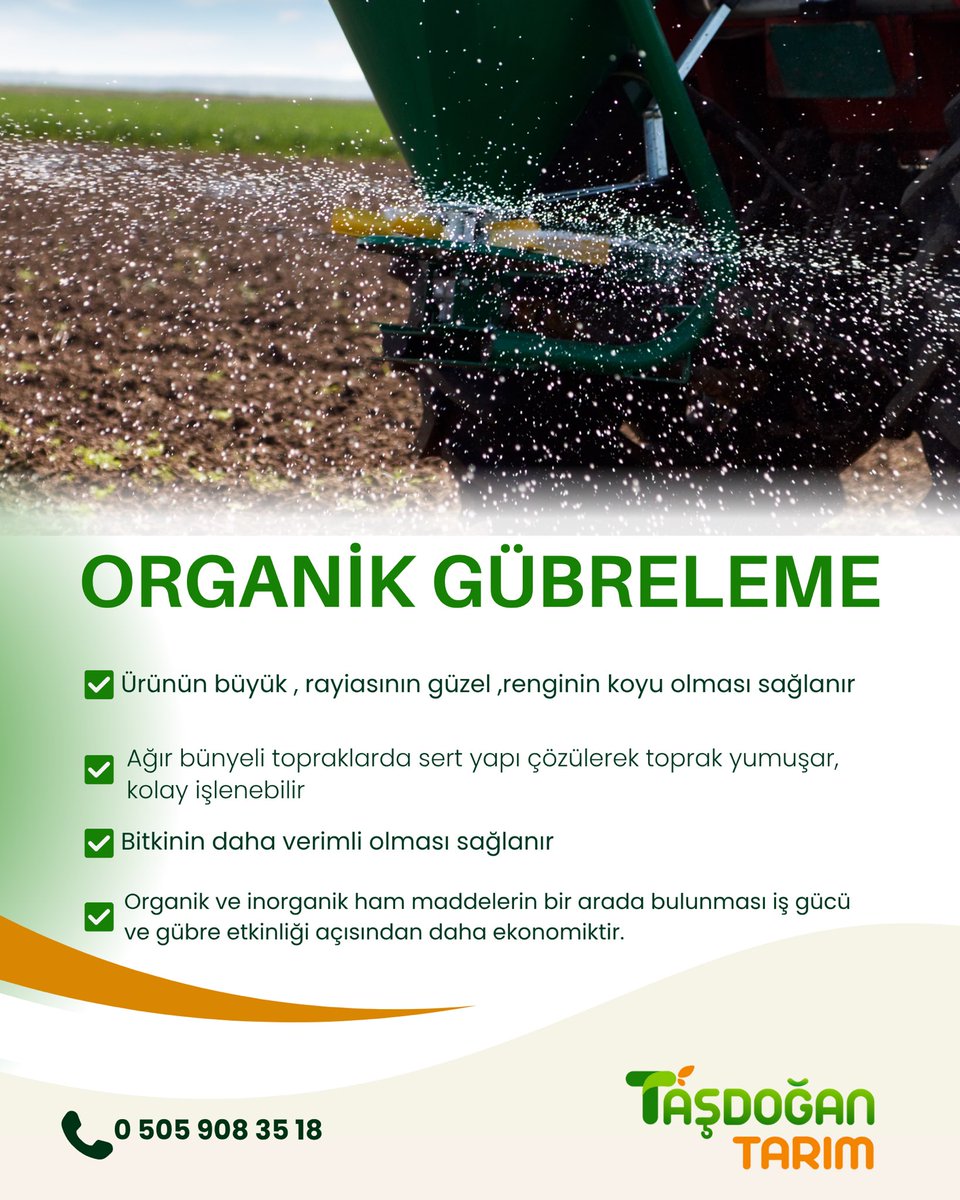 ORGANİK GÜBRELEME

Ürünün büyük , rayiasının güzel ,renginin koyu olması sağlanır

Ağır bünyeli topraklarda sert yapı çözülerek toprak yumuşar, kolay işlenebilir

Bitkinin daha verimli olması sağlanır

Organik ve inorganik ham maddelerin bir arada bulunması iş gücü ve gübre etkinliği açısından daha ekonomiktir.

0 505 908 35 18

TAŞDOĞAN TARIM